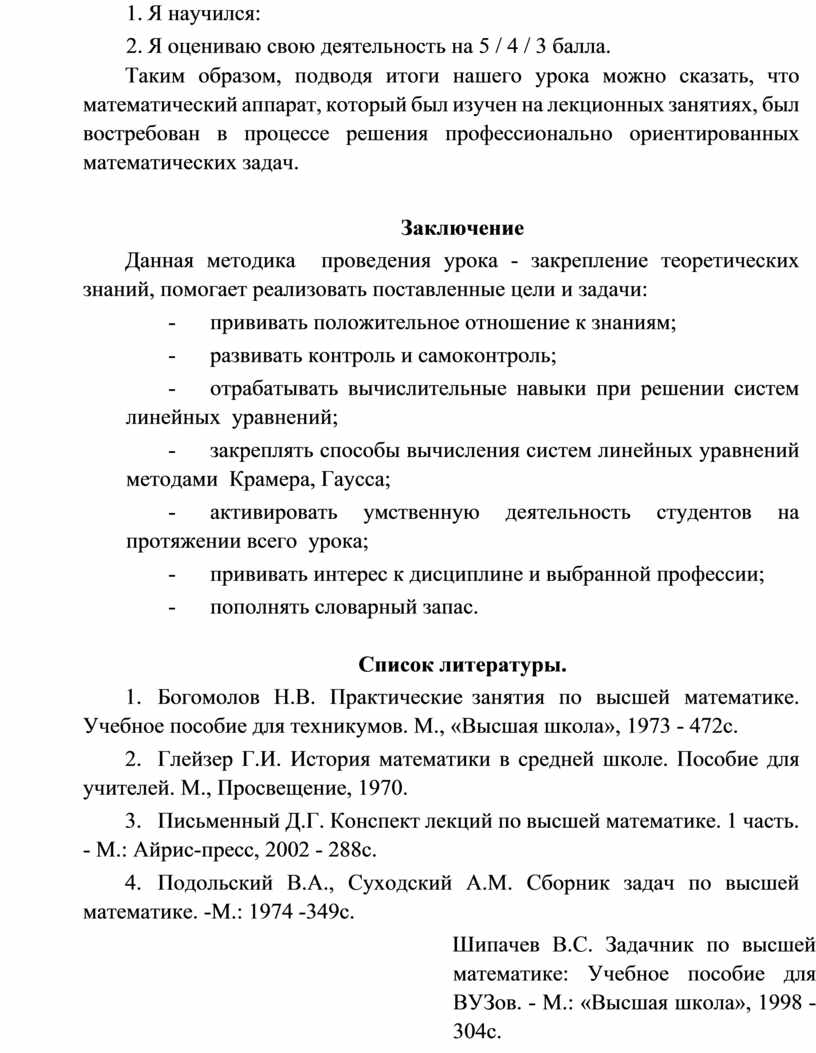 1. Я научился:

2. Я оцениваю свою деятельность на 5 / 4 / 3 балла.

Таким образом, подводя итоги нашего урока можно сказать, что математический аппарат, который был изучен на лекционных занятиях, был востребован в процессе решения профессионально ориентированных математических задач.

Заключение

Данная методика проведения урока - закрепление теоретических знаний, помогает реализовать поставленные цели и задачи:

- прививать положительное отношение к знаниям;

- развивать контроль и самоконтроль;

- отрабатывать вычислительные навыки при решении систем линейных уравнений;

- закреплять способы вычисления систем линейных уравнений методами Крамера, Гаусса;

- активировать умственную деятельность студентов на протяжении всего урока;

- прививать интерес к дисциплине и выбранной профессии;

- пополнять словарный запас.

Список литературы.

1. Богомолов Н.В. Практические занятия по высшей математике. Учебное пособие для техникумов. М., «Высшая школа», 1973 - 472с.

2. Глейзер Г.И. История математики в средней школе. Пособие для учителей. М., Просвещение, 1970.

3. Письменный Д.Г. Конспект лекций по высшей математике. 1 часть. - М.: Айрис-пресс, 2002 - 288с.

4. Подольский В.А., Суходский А.М. Сборник задач по высшей математике. -М.: 1974 -349с.

Шипачев В.С. Задачник по высшей математике: Учебное пособие для ВУЗов. - М.: «Высшая школа», 1998 - 304с.